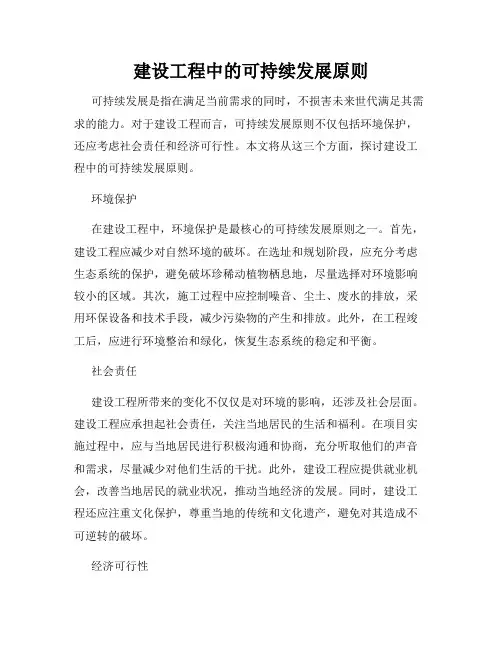 建设工程中的可持续发展原则

可持续发展是指在满足当前需求的同时，不损害未来世代满足其需求的能力。对于建设工程而言，可持续发展原则不仅包括环境保护，还应考虑社会责任和经济可行性。本文将从这三个方面，探讨建设工程中的可持续发展原则。

环境保护

在建设工程中，环境保护是最核心的可持续发展原则之一。首先，建设工程应减少对自然环境的破坏。在选址和规划阶段，应充分考虑生态系统的保护，避免破坏珍稀动植物栖息地，尽量选择对环境影响较小的区域。其次，施工过程中应控制噪音、尘土、废水的排放，采用环保设备和技术手段，减少污染物的产生和排放。此外，在工程竣工后，应进行环境整治和绿化，恢复生态系统的稳定和平衡。

社会责任

建设工程所带来的变化不仅仅是对环境的影响，还涉及社会层面。建设工程应承担起社会责任，关注当地居民的生活和福利。在项目实施过程中，应与当地居民进行积极沟通和协商，充分听取他们的声音和需求，尽量减少对他们生活的干扰。此外，建设工程应提供就业机会，改善当地居民的就业状况，推动当地经济的发展。同时，建设工程还应注重文化保护，尊重当地的传统和文化遗产，避免对其造成不可逆转的破坏。

经济可行性